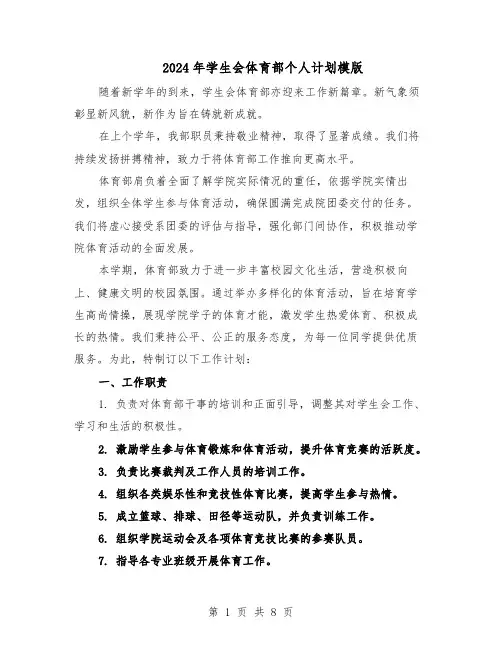 2024年学生会体育部个人计划模版

随着新学年的到来，学生会体育部亦迎来工作新篇章。新气象须彰显新风貌，新作为旨在铸就新成就。

在上个学年，我部职员秉持敬业精神，取得了显著成绩。我们将持续发扬拼搏精神，致力于将体育部工作推向更高水平。

体育部肩负着全面了解学院实际情况的重任，依据学院实情出发，组织全体学生参与体育活动，确保圆满完成院团委交付的任务。我们将虚心接受系团委的评估与指导，强化部门间协作，积极推动学院体育活动的全面发展。

本学期，体育部致力于进一步丰富校园文化生活，营造积极向上、健康文明的校园氛围。通过举办多样化的体育活动，旨在培育学生高尚情操，展现学院学子的体育才能，激发学生热爱体育、积极成长的热情。我们秉持公平、公正的服务态度，为每一位同学提供优质服务。为此，特制订以下工作计划：

一、工作职责

1. 负责对体育部干事的培训和正面引导，调整其对学生会工作、学习和生活的积极性。

2. 激励学生参与体育锻炼和体育活动，提升体育竞赛的活跃度。

3. 负责比赛裁判及工作人员的培训工作。

4. 组织各类娱乐性和竞技性体育比赛，提高学生参与热情。

5. 成立篮球、排球、田径等运动队，并负责训练工作。

6. 组织学院运动会及各项体育竞技比赛的参赛队员。

7. 指导各专业班级开展体育工作。

第 1 页 共 8 页